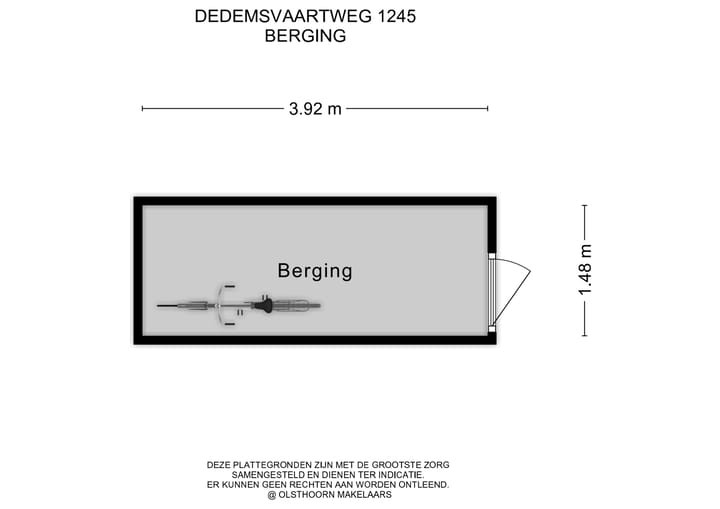 DEDEMSVAARTWEG 1245
BERGING

3.92 m

Berging

1.48 m

DEZE PLATTEGRONDEN ZIJN MET DE GROOTSTE ZORG SAMENGESTELD EN DIENEN TER INDICATIE.
ER KUNNEN GEEN RECHTEN AAN WORDEN ONTLEEND.
@ OLSTHOORN MAKELAARS